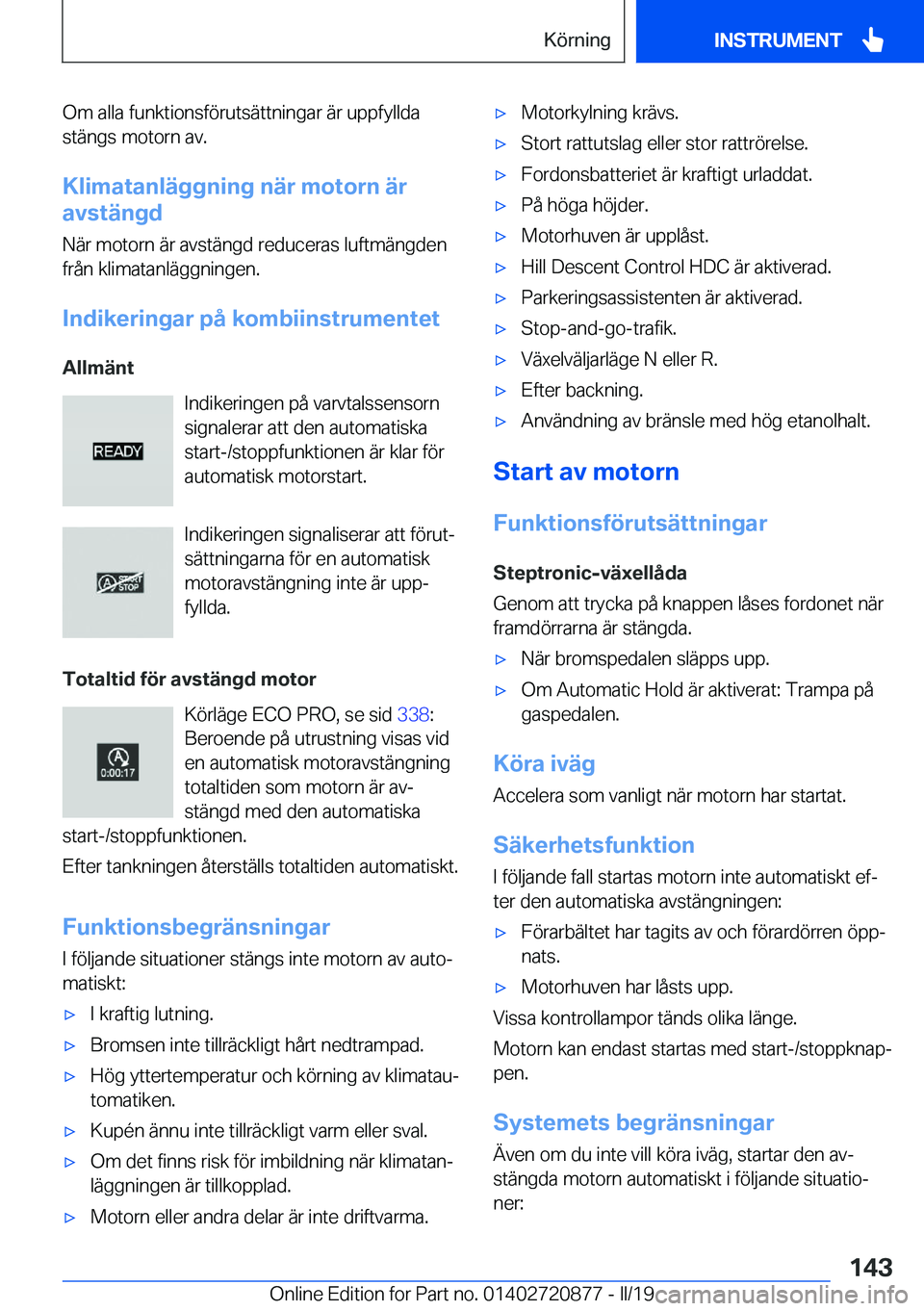 Körning

INSTRUMENT

Om alla funktionsförutsättningar är uppfyllda stängs motorn av.

Klimatanläggning när motorn är avstängd

När motorn är avstängd reduceras luftmängden från klimatanläggningen.

Indikeringar på kombiinstrumentet

Allmänt

READY

Indikeringen på varvtalssensorn signalerar att den automatiska start-/stoppfunktionen är klar för automatisk motorstart.

START STOP

Indikeringen signaliserar att förutsättningarna för en automatisk motoravstängning inte är uppfyllda.

Totaltid för avstängd motor

0:00:17

Körläge ECO PRO, se sid 338: Beroende på utrustning visas vid en automatisk motoravstängning totaltiden som motorn är avstängd med den automatiska start-/stoppfunktionen.

Efter tankningen återställs totaltiden automatiskt.

Funktionsbegränsningar

I följande situationer stängs inte motorn av automatiskt:

▷ I kraftig lutning.

▷ Bromsen inte tillräckligt hårt nedtrampad.

▷ Hög yttertemperatur och körning av klimatautomatiken.

▷ Kupén ännu inte tillräckligt varm eller sval.

▷ Om det finns risk för imbildning när klimatanläggningen är tillkopplad.

▷ Motorn eller andra delar är inte driftvarma.

▷ Motorkylning krävs.

▷ Stort rattutslag eller stor rattrörelse.

▷ Fordonsbatteriet är kraftigt urladdat.

▷ På höga höjder.

▷ Motorhuven är upplåst.

▷ Hill Descent Control HDC är aktiverad.

▷ Parkeringsassistenten är aktiverad.

▷ Stop-and-go-trafik.

▷ Växelväljarläge N eller R.

▷ Efter backning.

▷ Användning av bränsle med hög etanolhalt.

Start av motorn

Funktionsförutsättningar

Steptronic-växellåda

Genom att trycka på knappen låses fordonet när framdörrarna är stängda.

▷ När bromspedalen släpps upp.

▷ Om Automatic Hold är aktiverat: Trampa på gaspedalen.

Köra iväg

Accelera som vanligt när motorn har startat.

Säkerhetsfunktion

I följande fall startas motorn inte automatiskt efter den automatiska avstängningen:

▷ Förarbältet har tagits av och förardörren öppnats.

▷ Motorhuven har låsts upp.

Vissa kontrollampor tänds olika länge.

Motorn kan endast startas med start-/stoppknappen.

Systemets begränsningar

Även om du inte vill köra iväg, startar den avstängda motorn automatiskt i följande situationer:

143

Online Edition for Part no. 01402720877 - II/19 carmanualsonline.info